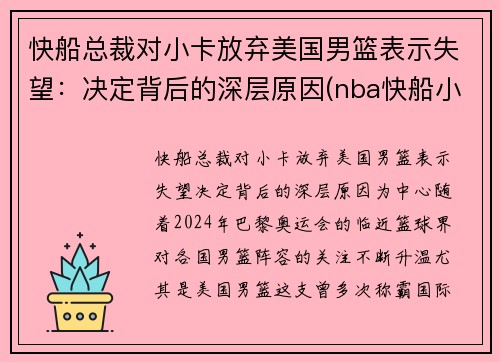 快船总裁对小卡放弃美国男篮表示失望：决定背后的深层原因(nba快船小

快船总裁对小卡放弃美国男篮表示失望决定背后的深层原因为中心随着2024年巴黎奥运会的临近篮球界对各国男篮阵容的关注不断升温尤其是美国男篮这支曾多次称霸国际